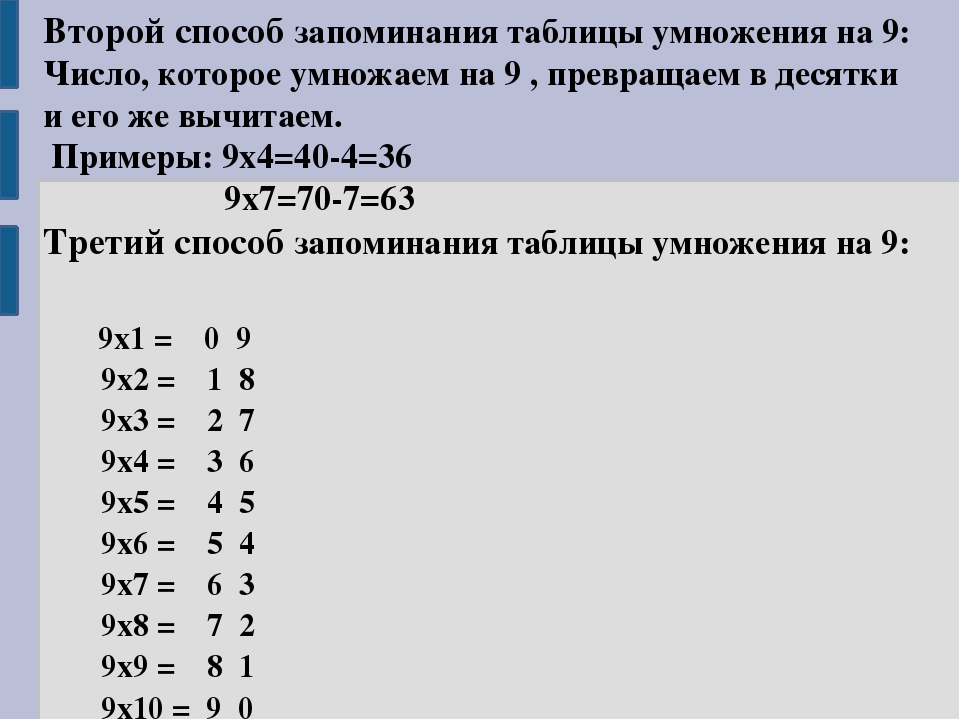 Второй способ запоминания таблицы умножения на 9: Число, которое умножаем на 9 , превращаем в десятки и его же вычитаем.

Примеры: 9х4=40-4=36

9х7=70-7=63

Третий способ запоминания таблицы умножения на 9:

9х1 = 0 9
9х2 = 1 8
9х3 = 2 7
9х4 = 3 6
9х5 = 4 5
9х6 = 5 4
9х7 = 6 3
9х8 = 7 2
9х9 = 8 1
9х10 = 9 0